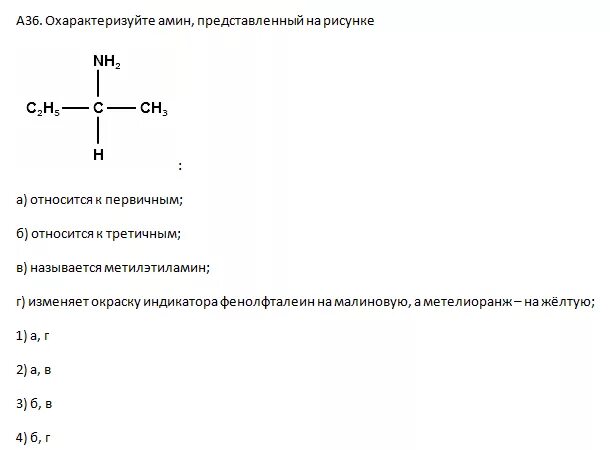 А36. Охарактеризуйте амин, представленный на рисунке

$NH_2$

$C_2H_5$ — C — $CH_3$

H

:

а) относится к первичным;

б) относится к третичным;

в) называется метилэтиламин;

г) изменяет окраску индикатора фенолфталеин на малиновую, а метелиоранж – на жёлтую;

1) а, г

2) а, в

3) б, в

4) б, г